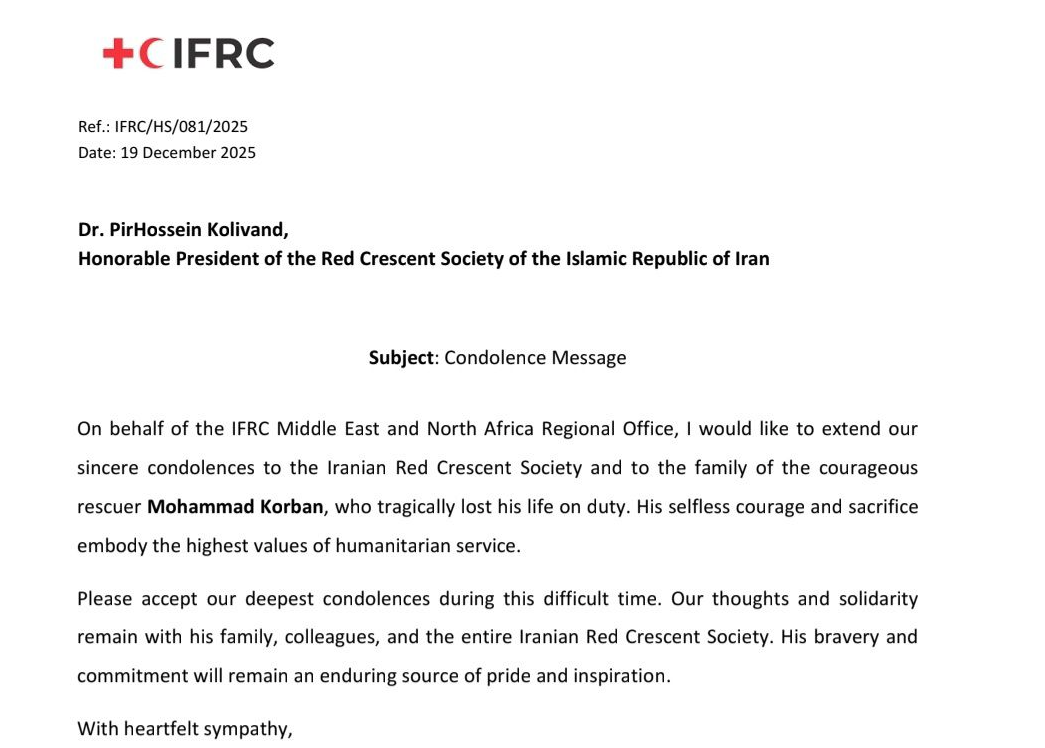 IFRC

Ref.: IFRC/HS/081/2025
Date: 19 December 2025

Dr. PirHossein Kolivand,
Honorable President of the Red Crescent Society of the Islamic Republic of Iran

Subject: Condolence Message

On behalf of the IFRC Middle East and North Africa Regional Office, I would like to extend our sincere condolences to the Iranian Red Crescent Society and to the family of the courageous rescuer Mohammad Korban, who tragically lost his life on duty. His selfless courage and sacrifice embody the highest values of humanitarian service.

Please accept our deepest condolences during this difficult time. Our thoughts and solidarity remain with his family, colleagues, and the entire Iranian Red Crescent Society. His bravery and commitment will remain an enduring source of pride and inspiration.

With heartfelt sympathy,